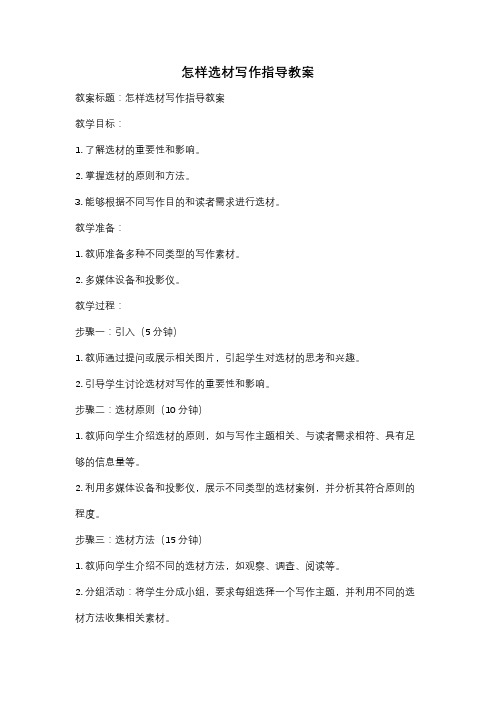 怎样选材写作指导教案

教案标题：怎样选材写作指导教案

教学目标：

1. 了解选材的重要性和影响。

2. 掌握选材的原则和方法。

3. 能够根据不同写作目的和读者需求进行选材。

教学准备：

1. 教师准备多种不同类型的写作素材。

2. 多媒体设备和投影仪。

教学过程：

步骤一：引入（5 分钟）

1. 教师通过提问或展示相关图片，引起学生对选材的思考和兴趣。

2. 引导学生讨论选材对写作的重要性和影响。

步骤二：选材原则（10 分钟）

1. 教师向学生介绍选材的原则，如与写作主题相关、与读者需求相符、具有足够的信息量等。

2. 利用多媒体设备和投影仪，展示不同类型的选材案例，并分析其符合原则的程度。

步骤三：选材方法（15 分钟）

1. 教师向学生介绍不同的选材方法，如观察、调查、阅读等。

2. 分组活动：将学生分成小组，要求每组选择一个写作主题，并利用不同的选材方法收集相关素材。